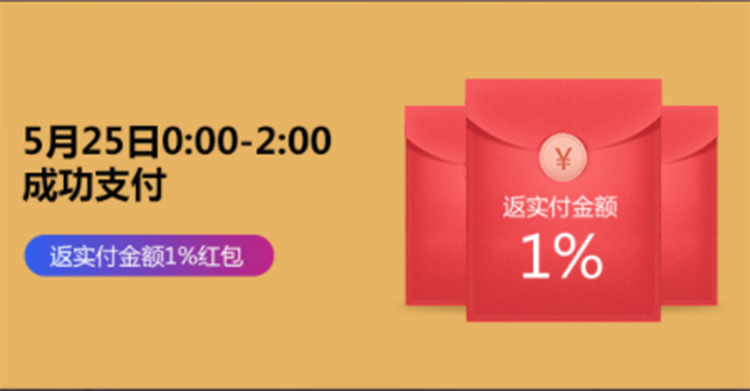 5月25日0:00-2:00
成功支付

返实付金额1%红包

¥
返实付金额
1%